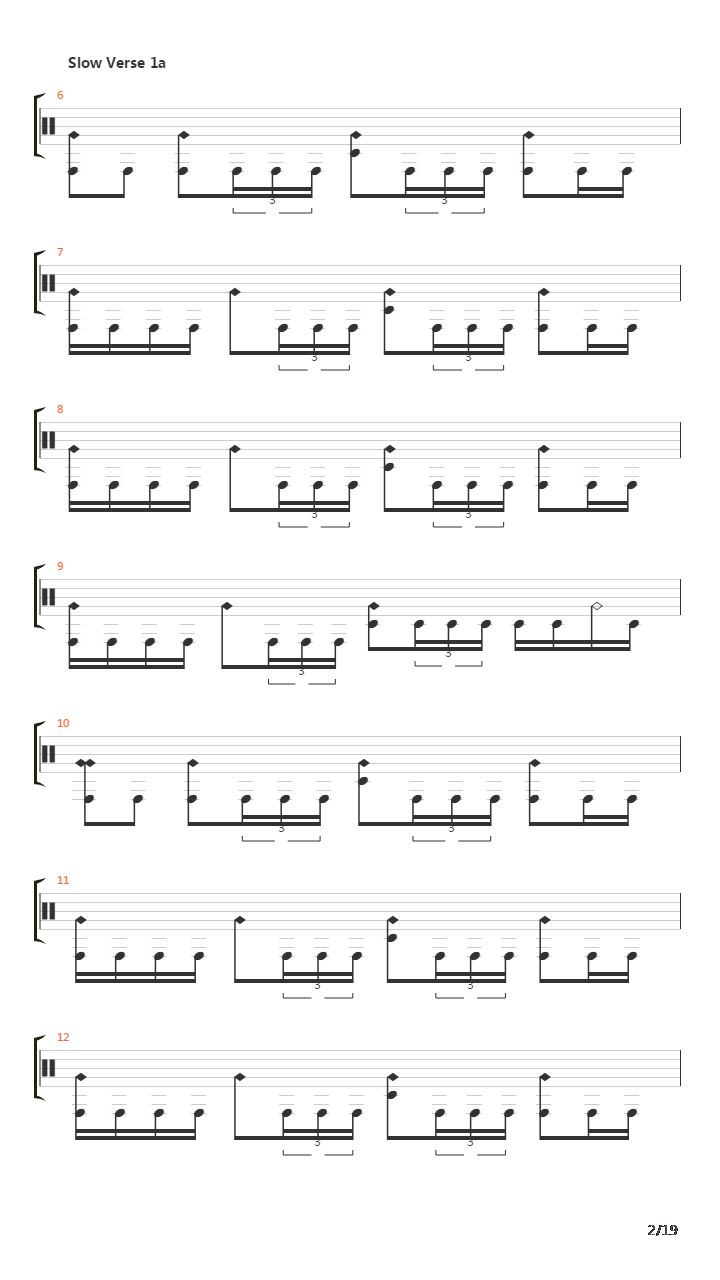 Slow Verse 1a

6

3

3

7

3

3

8

3

3

9

3

3

10

3

3

11

3

3

12

3

3

2/19